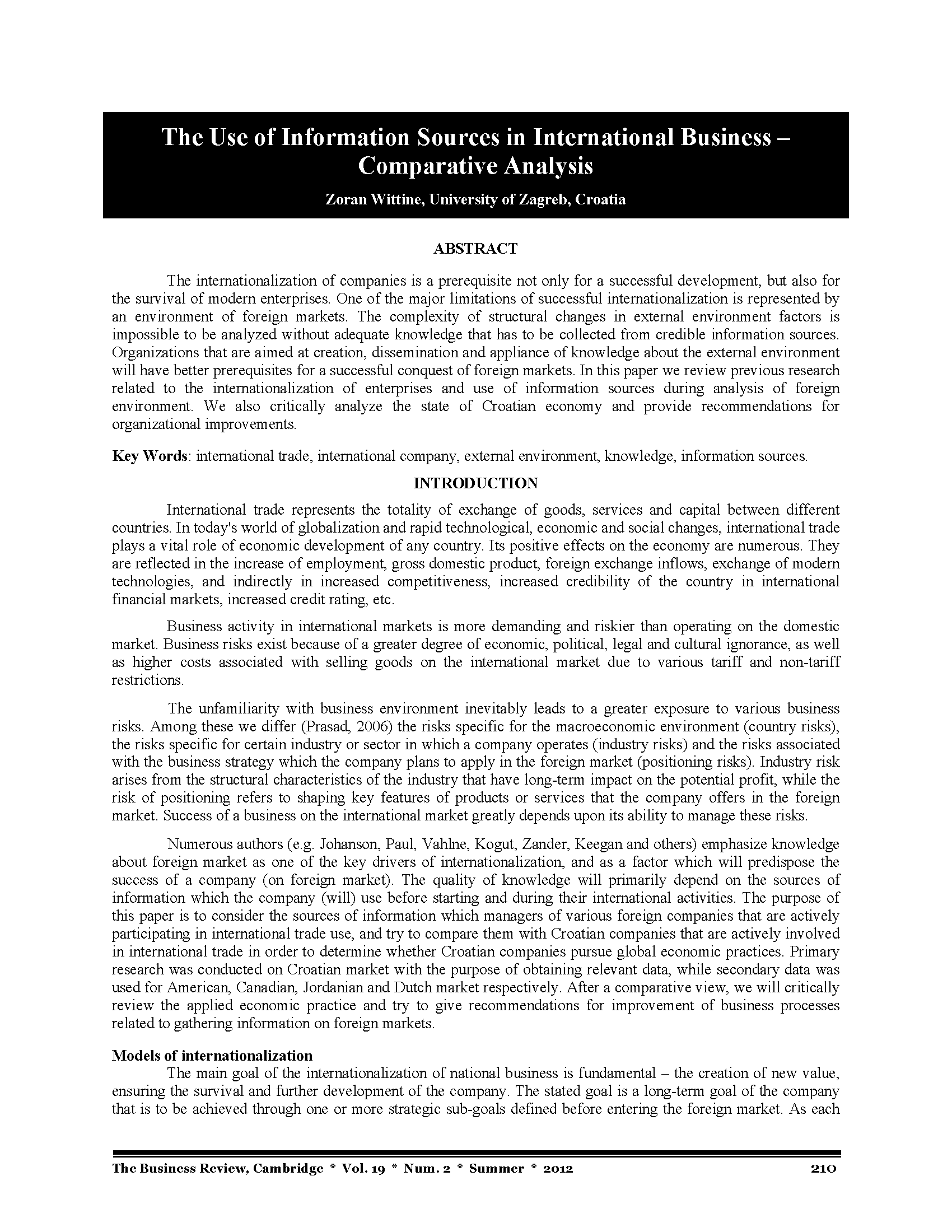 The Use of Information Sources in International Business – Comparative Analysis

Zoran Wittine, University of Zagreb, Croatia

ABSTRACT

The internationalization of companies is a prerequisite not only for a successful development, but also for the survival of modern enterprises. One of the major limitations of successful internationalization is represented by an environment of foreign markets. The complexity of structural changes in external environment factors is impossible to be analyzed without adequate knowledge that has to be collected from credible information sources. Organizations that are aimed at creation, dissemination and appliance of knowledge about the external environment will have better prerequisites for a successful conquest of foreign markets. In this paper we review previous research related to the internationalization of enterprises and use of information sources during analysis of foreign environment. We also critically analyze the state of Croatian economy and provide recommendations for organizational improvements.

Key Words: international trade, international company, external environment, knowledge, information sources.

INTRODUCTION

International trade represents the totality of exchange of goods, services and capital between different countries. In today's world of globalization and rapid technological, economic and social changes, international trade plays a vital role of economic development of any country. Its positive effects on the economy are numerous. They are reflected in the increase of employment, gross domestic product, foreign exchange inflows, exchange of modern technologies, and indirectly in increased competitiveness, increased credibility of the country in international financial markets, increased credit rating, etc.

Business activity in international markets is more demanding and riskier than operating on the domestic market. Business risks exist because of a greater degree of economic, political, legal and cultural ignorance, as well as higher costs associated with selling goods on the international market due to various tariff and non-tariff restrictions.

The unfamiliarity with business environment inevitably leads to a greater exposure to various business risks. Among these we differ (Prasad, 2006) the risks specific for the macroeconomic environment (country risks), the risks specific for certain industry or sector in which a company operates (industry risks) and the risks associated with the business strategy which the company plans to apply in the foreign market (positioning risks). Industry risk arises from the structural characteristics of the industry that have long-term impact on the potential profit, while the risk of positioning refers to shaping key features of products or services that the company offers in the foreign market. Success of a business on the international market greatly depends upon its ability to manage these risks.

Numerous authors (e.g. Johanson, Paul, Vahlne, Kogut, Zander, Keegan and others) emphasize knowledge about foreign market as one of the key drivers of internationalization, and as a factor which will predispose the success of a company (on foreign market). The quality of knowledge will primarily depend on the sources of information which the company (will) use before starting and during their international activities. The purpose of this paper is to consider the sources of information which managers of various foreign companies that are actively participating in international trade use, and try to compare them with Croatian companies that are actively involved in international trade in order to determine whether Croatian companies pursue global economic practices. Primary research was conducted on Croatian market with the purpose of obtaining relevant data, while secondary data was used for American, Canadian, Jordanian and Dutch market respectively. After a comparative view, we will critically review the applied economic practice and try to give recommendations for improvement of business processes related to gathering information on foreign markets.

Models of internationalization

The main goal of the internationalization of national business is fundamental – the creation of new value, ensuring the survival and further development of the company. The stated goal is a long-term goal of the company that is to be achieved through one or more strategic sub-goals defined before entering the foreign market. As each

The Business Review, Cambridge * Vol. 19 * Num. 2 * Summer * 2012 210